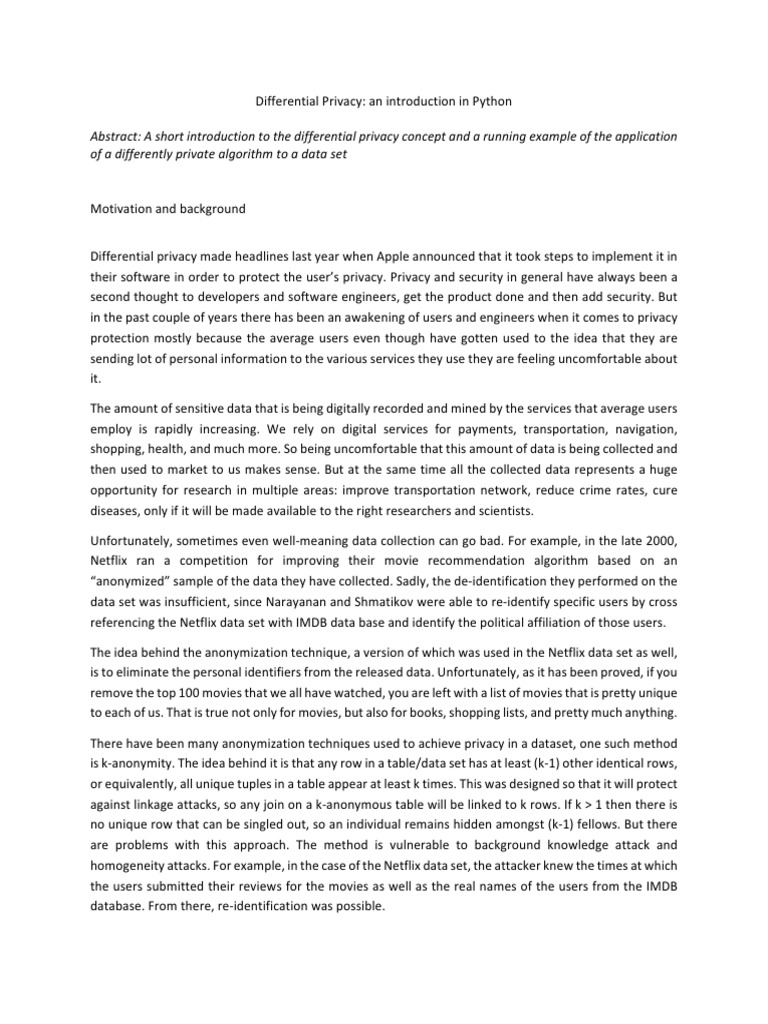 Differential Privacy: an introduction in Python

Abstract: A short introduction to the differential privacy concept and a running example of the application of a differently private algorithm to a data set

Motivation and background

Differential privacy made headlines last year when Apple announced that it took steps to implement it in their software in order to protect the user's privacy. Privacy and security in general have always been a second thought to developers and software engineers, get the product done and then add security. But in the past couple of years there has been an awakening of users and engineers when it comes to privacy protection mostly because the average users even though have gotten used to the idea that they are sending lot of personal information to the various services they use they are feeling uncomfortable about it.

The amount of sensitive data that is being digitally recorded and mined by the services that average users employ is rapidly increasing. We rely on digital services for payments, transportation, navigation, shopping, health, and much more. So being uncomfortable that this amount of data is being collected and then used to market to us makes sense. But at the same time all the collected data represents a huge opportunity for research in multiple areas: improve transportation network, reduce crime rates, cure diseases, only if it will be made available to the right researchers and scientists.

Unfortunately, sometimes even well-meaning data collection can go bad. For example, in the late 2000, Netflix ran a competition for improving their movie recommendation algorithm based on an "anonymized" sample of the data they have collected. Sadly, the de-identification they performed on the data set was insufficient, since Narayanan and Shmatikov were able to re-identify specific users by cross referencing the Netflix data set with IMDB data base and identify the political affiliation of those users.

The idea behind the anonymization technique, a version of which was used in the Netflix data set as well, is to eliminate the personal identifiers from the released data. Unfortunately, as it has been proved, if you remove the top 100 movies that we all have watched, you are left with a list of movies that is pretty unique to each of us. That is true not only for movies, but also for books, shopping lists, and pretty much anything.

There have been many anonymization techniques used to achieve privacy in a dataset, one such method is k-anonymity. The idea behind it is that any row in a table/data set has at least (k-1) other identical rows, or equivalently, all unique tuples in a table appear at least k times. This was designed so that it will protect against linkage attacks, so any join on a k-anonymous table will be linked to k rows. If k > 1 then there is no unique row that can be singled out, so an individual remains hidden amongst (k-1) fellows. But there are problems with this approach. The method is vulnerable to background knowledge attack and homogeneity attacks. For example, in the case of the Netflix data set, the attacker knew the times at which the users submitted their reviews for the movies as well as the real names of the users from the IMDB database. From there, re-identification was possible.